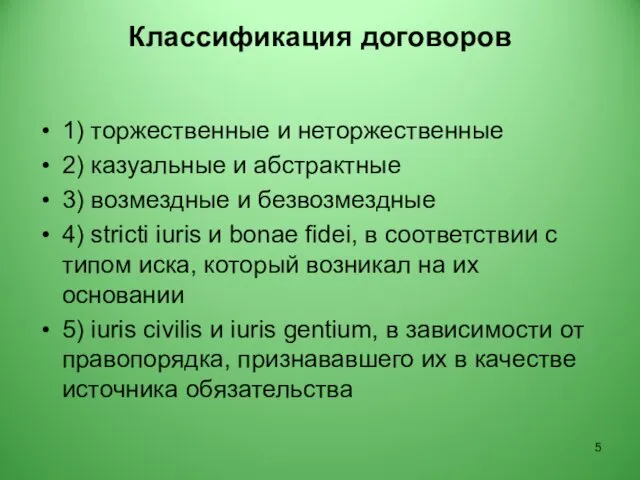 Классификация договоров

• 1) торжественные и неторжественные
• 2) казуальные и абстрактные
• 3) возмездные и безвозмездные
• 4) stricti iuris и bonae fidei, в соответствии с типом иска, который возникал на их основании
• 5) iuris civilis и iuris gentium, в зависимости от правопорядка, признававшего их в качестве источника обязательства

5